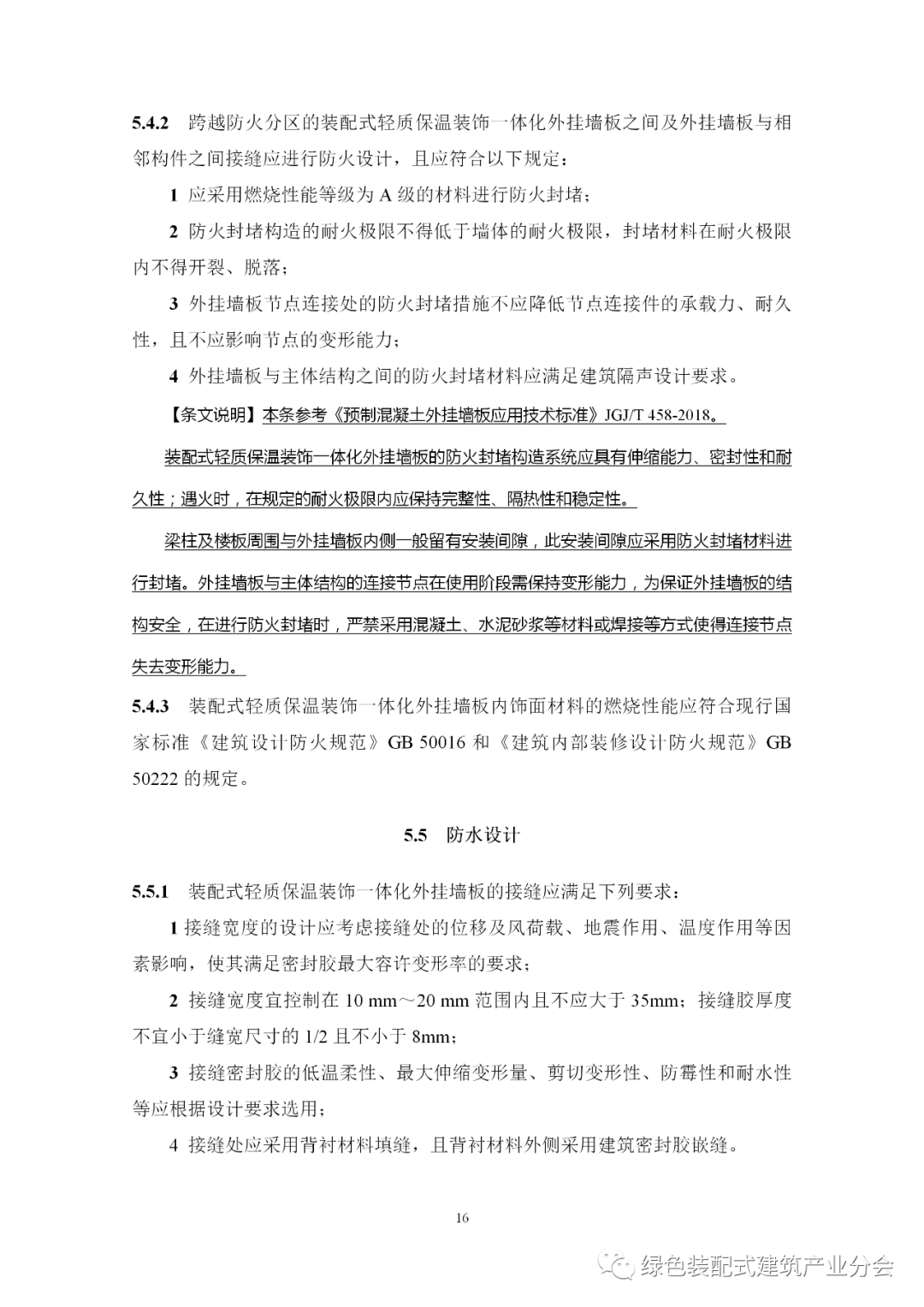 5.4.2 跨越防火分区的装配式轻质保温装饰一体化外挂墙板之间及外挂墙板与相邻构件之间接缝应进行防火设计，且应符合以下规定：

1 应采用燃烧性能等级为 A 级的材料进行防火封堵；

2 防火封堵构造的耐火极限不得低于墙体的耐火极限，封堵材料在耐火极限内不得开裂、脱落；

3 外挂墙板节点连接处的防火封堵措施不应降低节点连接件的承载力、耐久性，且不应影响节点的变形能力；

4 外挂墙板与主体结构之间的防火封堵材料应满足建筑隔声设计要求。

【条文说明】本条参考《预制混凝土外挂墙板应用技术标准》JGJ/T 458-2018。

装配式轻质保温装饰一体化外挂墙板的防火封堵构造系统应具有伸缩能力、密封性和耐久性；遇火时，在规定的耐火极限内应保持完整性、隔热性和稳定性。

梁柱及楼板周围与外挂墙板内侧一般留有安装间隙，此安装间隙应采用防火封堵材料进行封堵。外挂墙板与主体结构的连接节点在使用阶段需保持变形能力，为保证外挂墙板的结构安全，在进行防火封堵时，严禁采用混凝土、水泥砂浆等材料或焊接等方式使得连接节点失去变形能力。

5.4.3 装配式轻质保温装饰一体化外挂墙板内饰面材料的燃烧性能应符合现行国家标准《建筑设计防火规范》GB 50016 和《建筑内部装修设计防火规范》GB 50222 的规定。

5.5 防水设计

5.5.1 装配式轻质保温装饰一体化外挂墙板的接缝应满足下列要求：

1 接缝宽度的设计应考虑接缝处的位移及风荷载、地震作用、温度作用等因素影响，使其满足密封胶最大容许变形率的要求；

2 接缝宽度宜控制在 10 mm～20 mm 范围内且不应大于 35mm；接缝胶厚度不宜小于缝宽尺寸的 1/2 且不小于 8mm；

3 接缝密封胶的低温柔性、最大伸缩变形量、剪切变形性、防霉性和耐水性等应根据设计要求选用；

4 接缝处应采用背衬材料填缝，且背衬材料外侧采用建筑密封胶嵌缝。

16

绿色装配式建筑产业分会